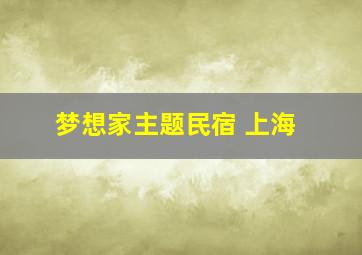 梦想家主题民宿 上海